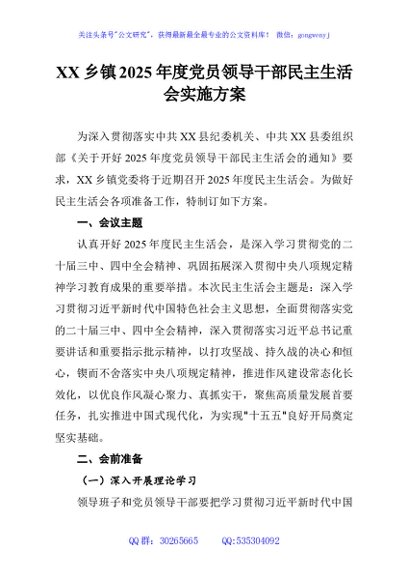 关注头条号"公文研究"，获得最新最全最专业的公文资料库！ 微信：gongwenyj

XX 乡镇 2025 年度党员领导干部民主生活会实施方案

为深入贯彻落实中共 XX 县纪委机关、中共 XX 县委组织部《关于开好 2025 年度党员领导干部民主生活会的通知》要求，XX 乡镇党委将于近期召开 2025 年度民主生活会。为做好民主生活会各项准备工作，特制订如下方案。

一、会议主题

认真开好 2025 年度民主生活会，是深入学习贯彻党的二十届三中、四中全会精神、巩固拓展深入贯彻中央八项规定精神学习教育成果的重要举措。本次民主生活会主题是：深入学习贯彻习近平新时代中国特色社会主义思想，全面贯彻落实党的二十届三中、四中全会精神，深入贯彻落实习近平总书记重要讲话和重要指示批示精神，以打攻坚战、持久战的决心和恒心，锲而不舍落实中央八项规定精神，推进作风建设常态化长效化，以优良作风凝心聚力、真抓实干，聚焦高质量发展首要任务，扎实推进中国式现代化，为实现"十五五"良好开局奠定坚实基础。

二、会前准备

（一）深入开展理论学习

领导班子和党员领导干部要把学习贯彻习近平新时代中国

QQ 群：30265665 QQ:535304092